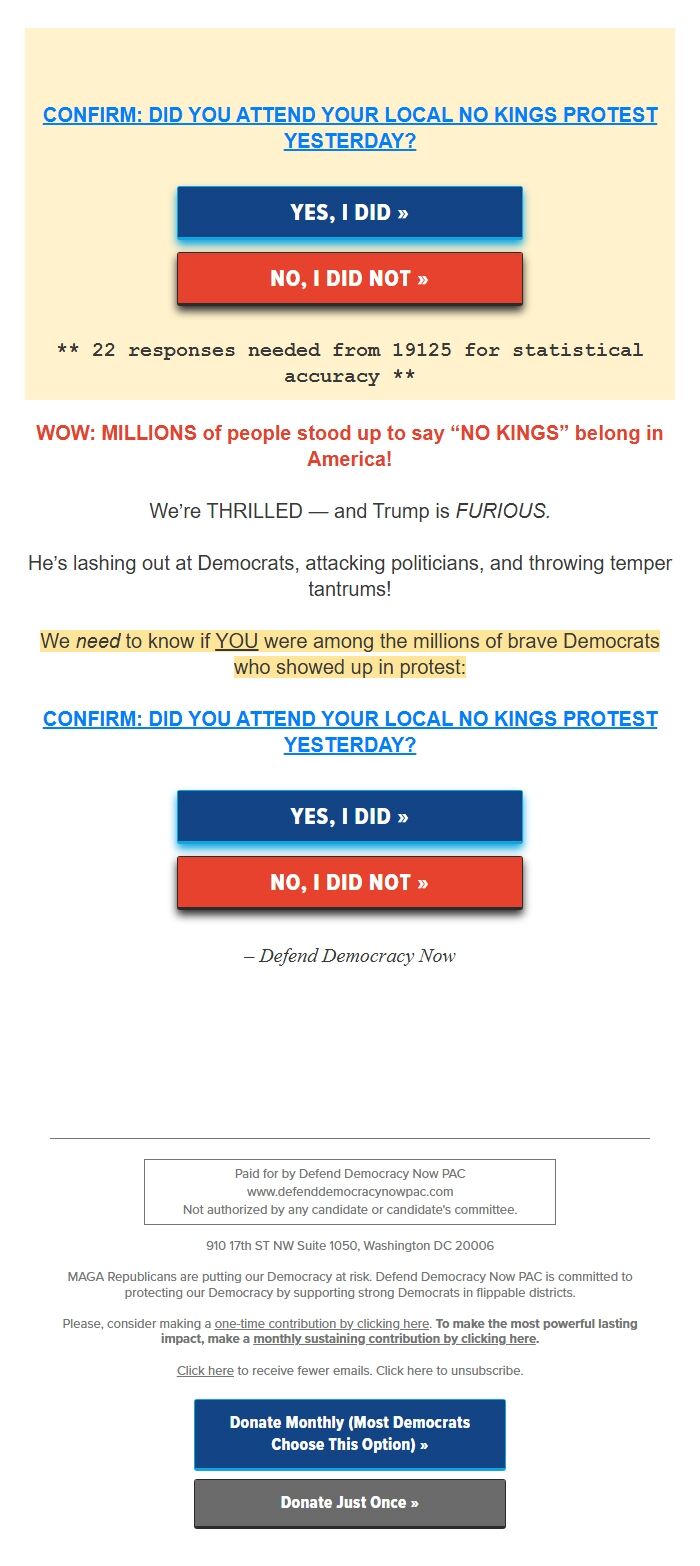 CONFIRM: DID YOU ATTEND YOUR LOCAL NO KINGS PROTEST YESTERDAY?

YES, I DID »

NO, I DID NOT »

** 22 responses needed from 19125 for statistical accuracy **

WOW: MILLIONS of people stood up to say “NO KINGS” belong in America!

We’re THRILLED — and Trump is FURIOUS.

He’s lashing out at Democrats, attacking politicians, and throwing temper tantrums!

We need to know if YOU were among the millions of brave Democrats who showed up in protest:

CONFIRM: DID YOU ATTEND YOUR LOCAL NO KINGS PROTEST YESTERDAY?

YES, I DID »

NO, I DID NOT »

– Defend Democracy Now

Paid for by Defend Democracy Now PAC
www.defenddemocracynowpac.com
Not authorized by any candidate or candidate's committee.

910 17th ST NW Suite 1050, Washington DC 20006

MAGA Republicans are putting our Democracy at risk. Defend Democracy Now PAC is committed to protecting our Democracy by supporting strong Democrats in flippable districts.

Please, consider making a one-time contribution by clicking here. To make the most powerful lasting impact, make a monthly sustaining contribution by clicking here.

Click here to receive fewer emails. Click here to unsubscribe.

Donate Monthly (Most Democrats Choose This Option) »

Donate Just Once »